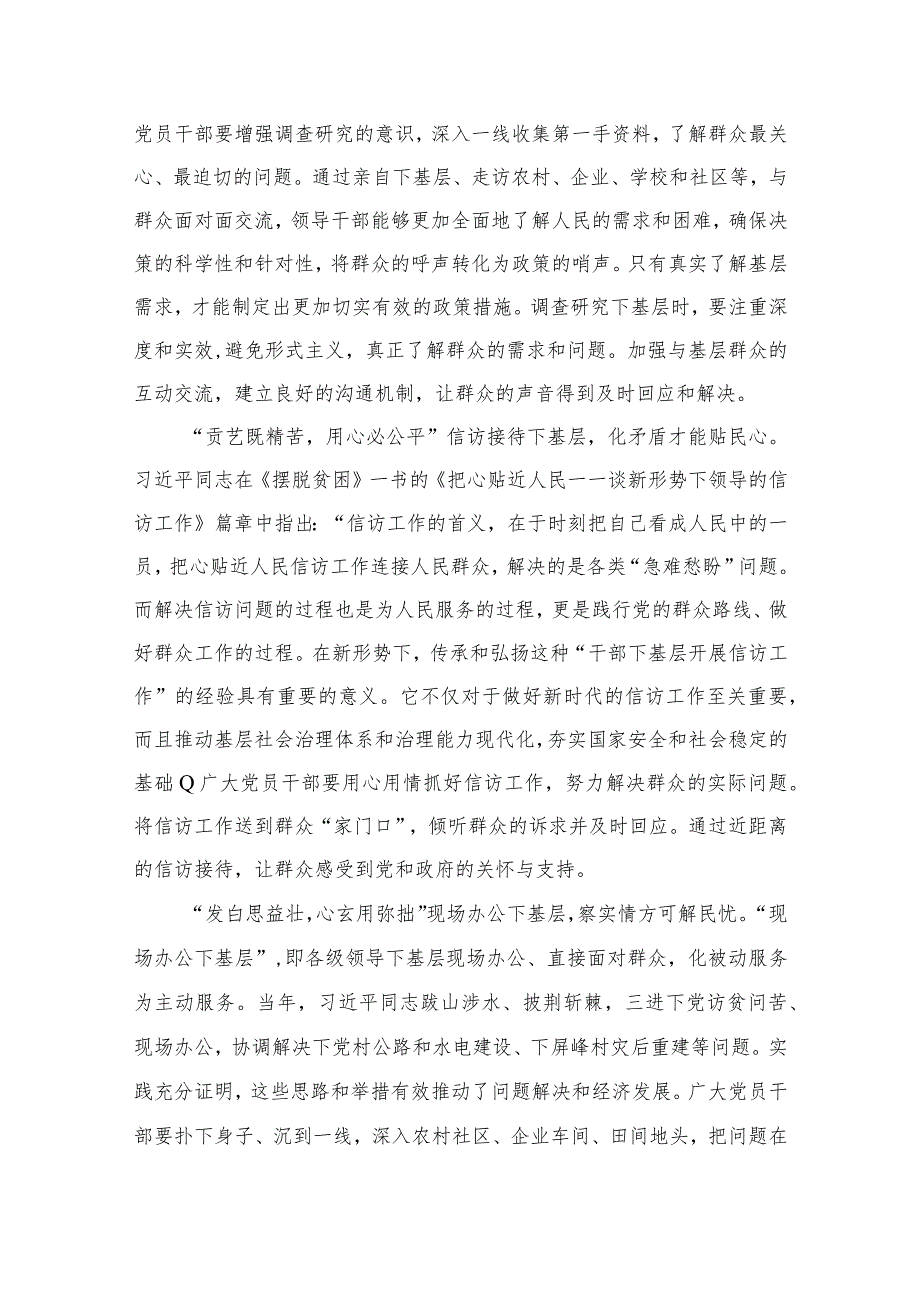 党员干部要增强调查研究的意识，深入一线收集第一手资料，了解群众最关心、最迫切的问题。通过亲自下基层、走访农村、企业、学校和社区等，与群众面对面交流，领导干部能够更加全面地了解人民的需求和困难，确保决策的科学性和针对性，将群众的呼声转化为政策的哨声。只有真实了解基层需求，才能制定出更加切实有效的政策措施。调查研究下基层时，要注重深度和实效,避免形式主义，真正了解群众的需求和问题。加强与基层群众的互动交流，建立良好的沟通机制，让群众的声音得到及时回应和解决。

“贡艺既精苦，用心必公平”信访接待下基层，化矛盾才能贴民心。习近平同志在《摆脱贫困》一书的《把心贴近人民一一谈新形势下领导的信访工作》篇章中指出：“信访工作的首义，在于时刻把自己看成人民中的一员，把心贴近人民信访工作连接人民群众，解决的是各类“急难愁盼”问题。而解决信访问题的过程也是为人民服务的过程，更是践行党的群众路线、做好群众工作的过程。在新形势下，传承和弘扬这种“干部下基层开展信访工作”的经验具有重要的意义。它不仅对于做好新时代的信访工作至关重要，而且推动基层社会治理体系和治理能力现代化,夯实国家安全和社会稳定的基础Q广大党员干部要用心用情抓好信访工作，努力解决群众的实际问题。将信访工作送到群众“家门口”，倾听群众的诉求并及时回应。通过近距离的信访接待，让群众感受到党和政府的关怀与支持。

“发白思益壮,心玄用弥拙”现场办公下基层，察实情方可解民忧。“现场办公下基层”,即各级领导下基层现场办公、直接面对群众，化被动服务为主动服务。当年，习近平同志跋山涉水、披荆斩棘，三进下党访贫问苦、现场办公，协调解决下党村公路和水电建设、下屏峰村灾后重建等问题。实践充分证明，这些思路和举措有效推动了问题解决和经济发展。广大党员干部要扑下身子、沉到一线，深入农村社区、企业车间、田间地头，把问题在